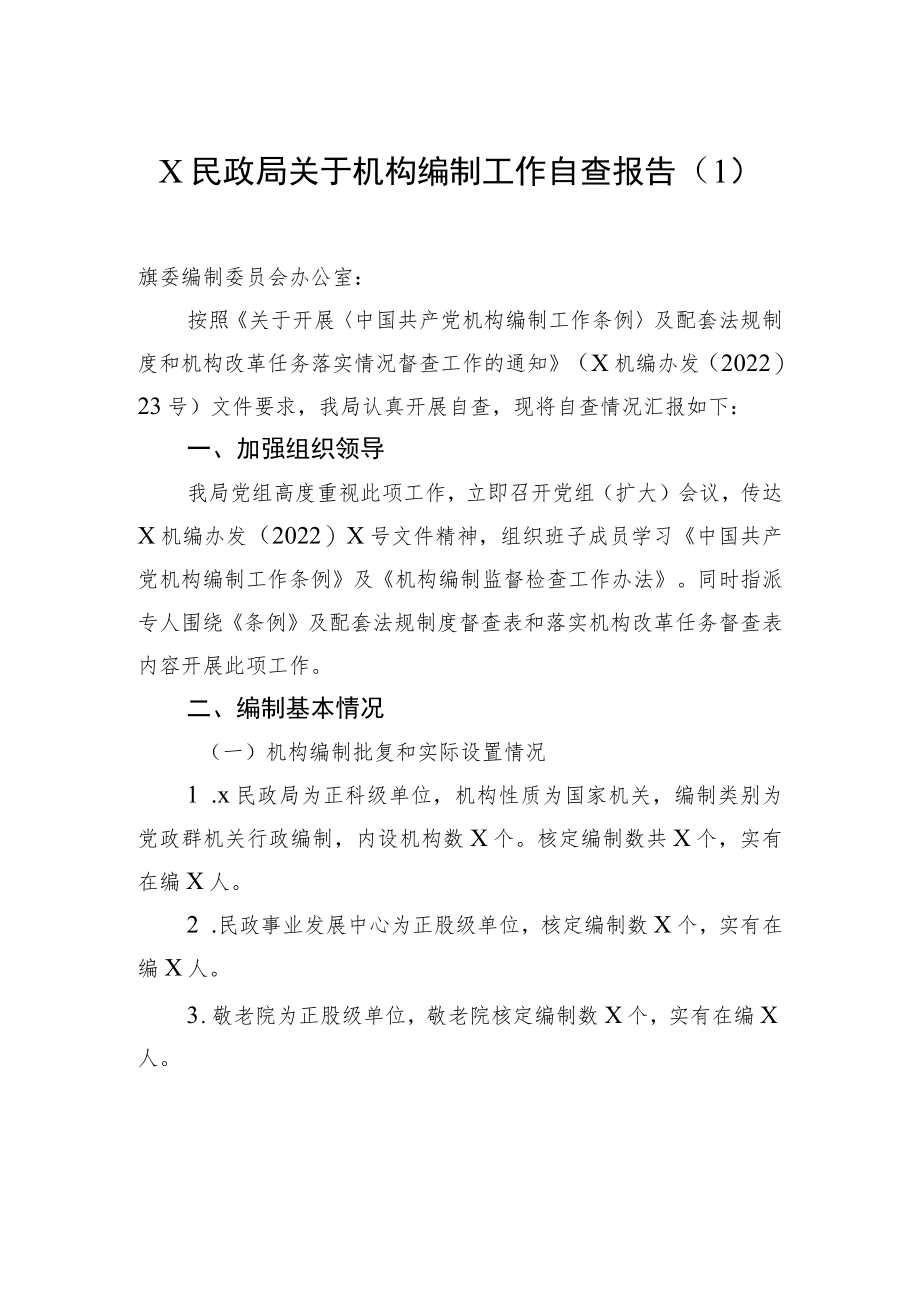 X民政局关于机构编制工作自查报告（1）

旗委编制委员会办公室：

按照《关于开展〈中国共产党机构编制工作条例〉及配套法规制度和机构改革任务落实情况督查工作的通知》（X机编办发（2022）23号）文件要求，我局认真开展自查，现将自查情况汇报如下：

一、加强组织领导

我局党组高度重视此项工作，立即召开党组（扩大）会议，传达X机编办发（2022）X号文件精神，组织班子成员学习《中国共产党机构编制工作条例》及《机构编制监督检查工作办法》。同时指派专人围绕《条例》及配套法规制度督查表和落实机构改革任务督查表内容开展此项工作。

二、编制基本情况

（一）机构编制批复和实际设置情况

1 .x民政局为正科级单位，机构性质为国家机关，编制类别为党政群机关行政编制，内设机构数X个。核定编制数共X个，实有在编X人。

2 .民政事业发展中心为正股级单位，核定编制数X个，实有在编X人。

3.敬老院为正股级单位，敬老院核定编制数X个，实有在编X人。